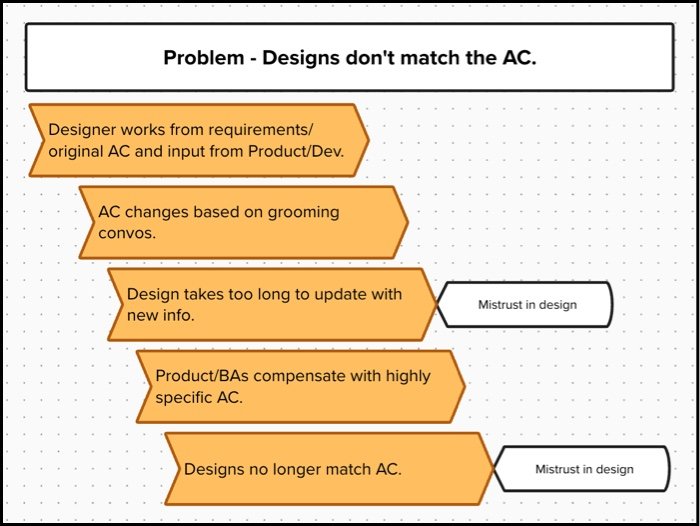 Problem - Designs don't match the AC.

Designer works from requirements/ original AC and input from Product/Dev.

AC changes based on grooming convos.

Design takes too long to update with new info.

Mistrust in design

Product/BAs compensate with highly specific AC.

Designs no longer match AC.

Mistrust in design